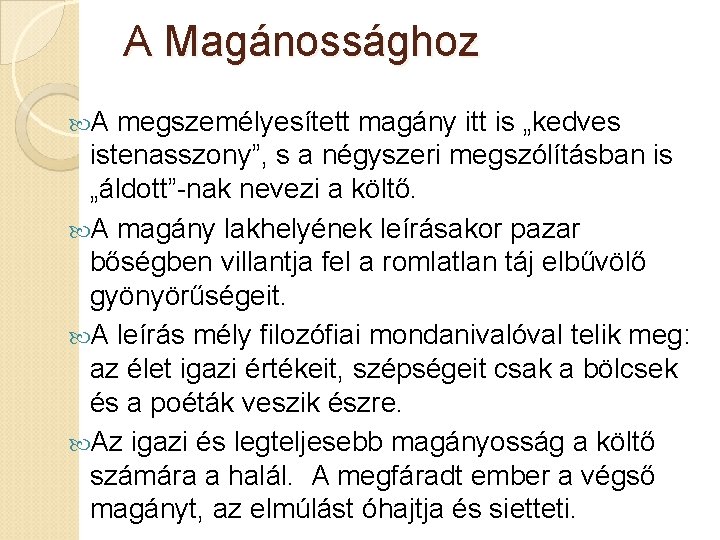 A Magánossághoz

A megszemélyesített magány itt is „kedves istenasszony”, s a négyszeri megszólításban is „áldott”-nak nevezi a költő.

A magány lakhelyének leírásakor pazar bőségben villantja fel a romlatlan táj elbűvölő gyönyörűségeit.

A leírás mély filozófiai mondanivalóval telik meg: az élet igazi értékeit, szépségeit csak a bölcsek és a poéták veszik észre.

Az igazi és legteljesebb magányosság a költő számára a halál. A megfáradt ember a végső magányt, az elmúlást óhajtja és sietteti.